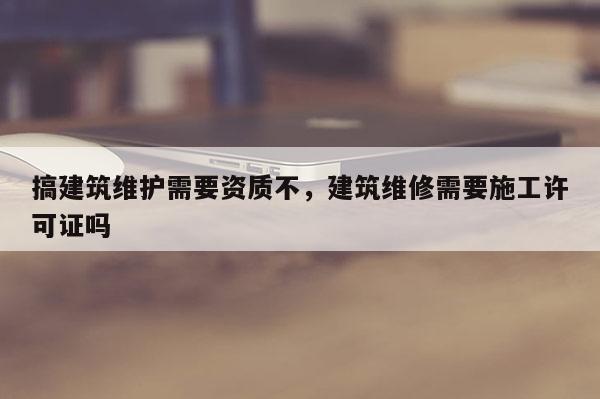 搞建筑维护需要资质不，建筑维修需要施工许可证吗